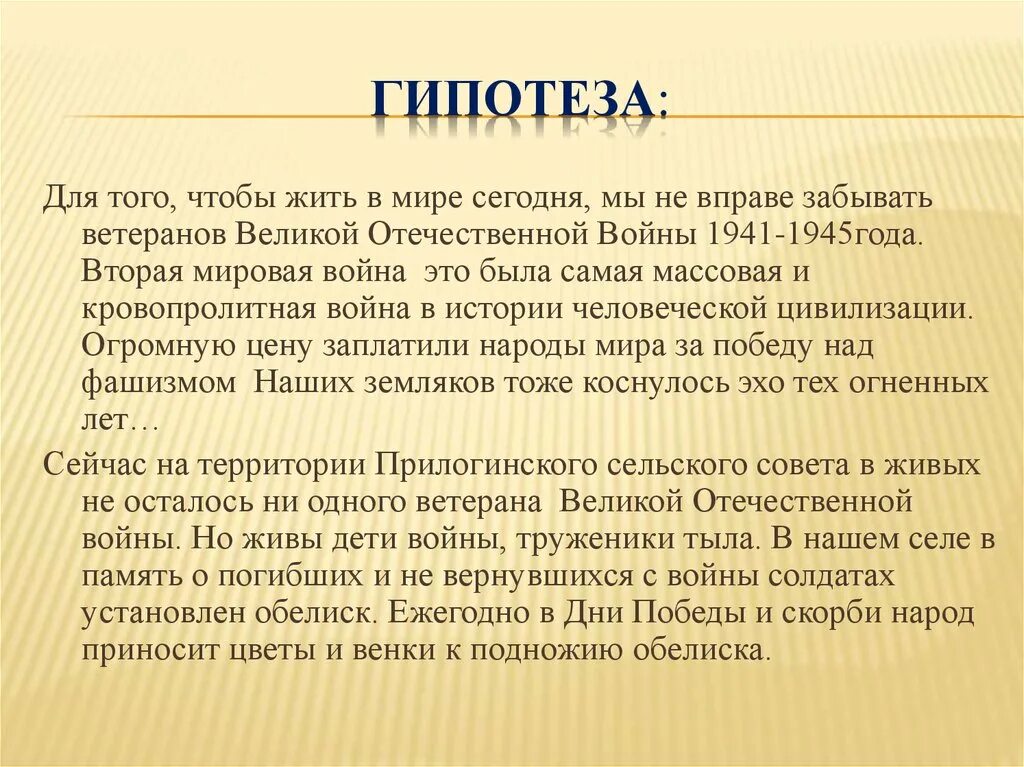 ГИПОТЕЗА:

Для того, чтобы жить в мире сегодня, мы не вправе забывать ветеранов Великой Отечественной Войны 1941-1945года. Вторая мировая война это была самая массовая и кровопролитная война в истории человеческой цивилизации. Огромную цену заплатили народы мира за победу над фашизмом Наших земляков тоже коснулось эхо тех огненных лет…

Сейчас на территории Прилогинского сельского совета в живых не осталось ни одного ветерана Великой Отечественной войны. Но живы дети войны, труженики тыла. В нашем селе в память о погибших и не вернувшихся с войны солдатах установлен обелиск. Ежегодно в Дни Победы и скорби народ приносит цветы и венки к подножию обелиска.